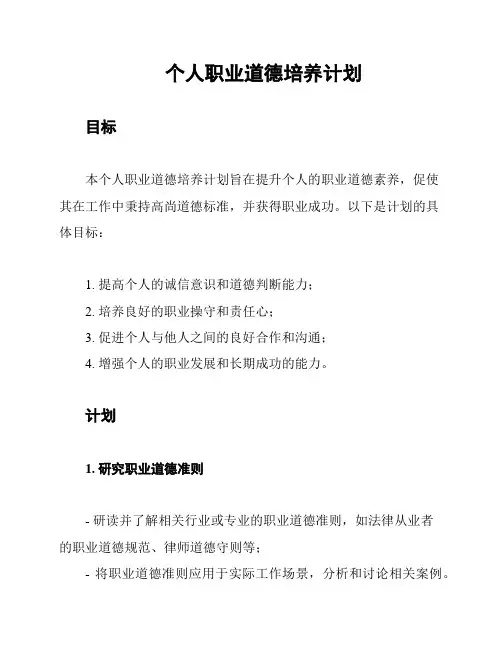 个人职业道德培养计划

目标

本个人职业道德培养计划旨在提升个人的职业道德素养，促使其在工作中秉持高尚道德标准，并获得职业成功。以下是计划的具体目标：

1. 提高个人的诚信意识和道德判断能力；
2. 培养良好的职业操守和责任心；
3. 促进个人与他人之间的良好合作和沟通；
4. 增强个人的职业发展和长期成功的能力。

计划

1. 研究职业道德准则

- 研读并了解相关行业或专业的职业道德准则，如法律从业者的职业道德规范、律师道德守则等；
- 将职业道德准则应用于实际工作场景，分析和讨论相关案例。